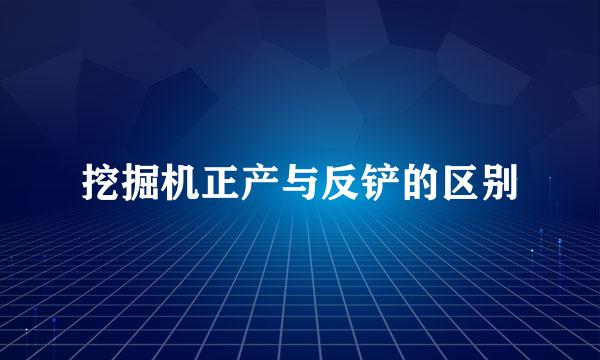 挖掘机正产与反铲的区别